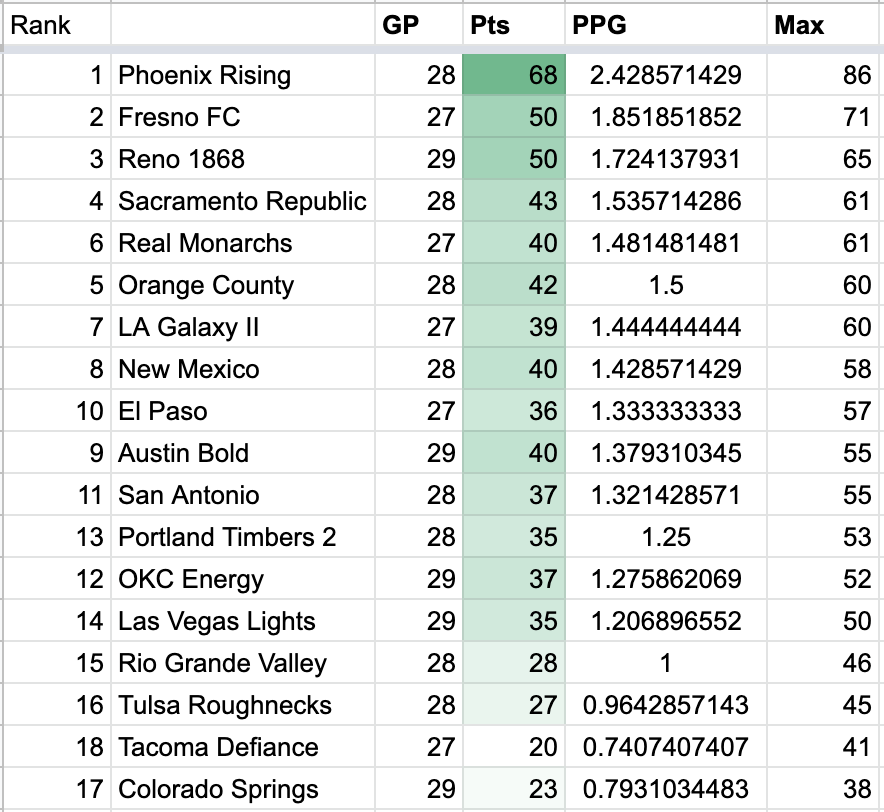 | Rank | | GP | Pts | PPG | Max |
|---|---|---|---|---|---|
| 1 | Phoenix Rising | 28 | 68 | 2.428571429 | 86 |
| 2 | Fresno FC | 27 | 50 | 1.851851852 | 71 |
| 3 | Reno 1868 | 29 | 50 | 1.724137931 | 65 |
| 4 | Sacramento Republic | 28 | 43 | 1.535714286 | 61 |
| 6 | Real Monarchs | 27 | 40 | 1.481481481 | 61 |
| 5 | Orange County | 28 | 42 | 1.5 | 60 |
| 7 | LA Galaxy II | 27 | 39 | 1.444444444 | 60 |
| 8 | New Mexico | 28 | 40 | 1.428571429 | 58 |
| 10 | El Paso | 27 | 36 | 1.333333333 | 57 |
| 9 | Austin Bold | 29 | 40 | 1.379310345 | 55 |
| 11 | San Antonio | 28 | 37 | 1.321428571 | 55 |
| 13 | Portland Timbers 2 | 28 | 35 | 1.25 | 53 |
| 12 | OKC Energy | 29 | 37 | 1.275862069 | 52 |
| 14 | Las Vegas Lights | 29 | 35 | 1.206896552 | 50 |
| 15 | Rio Grande Valley | 28 | 28 | 1 | 46 |
| 16 | Tulsa Roughnecks | 28 | 27 | 0.9642857143 | 45 |
| 18 | Tacoma Defiance | 27 | 20 | 0.7407407407 | 41 |
| 17 | Colorado Springs | 29 | 23 | 0.7931034483 | 38 |